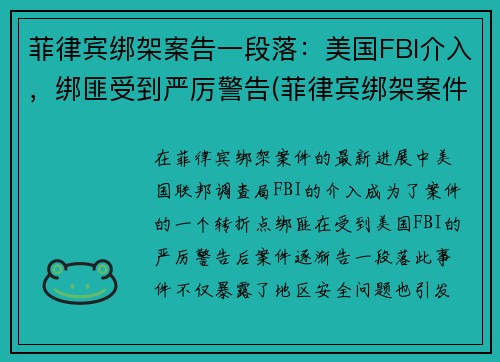 菲律宾绑架案告一段落：美国FBI介入，绑匪受到严厉警告(菲律宾绑架案件

在菲律宾绑架案件的最新进展中美国联邦调查局FBI的介入成为了案件的一个转折点绑匪在受到美国FBI的严厉警告后案件逐渐告一段落此事件不仅暴露了地区安全问题也引发